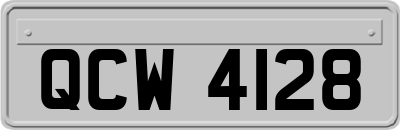 QCW 4128